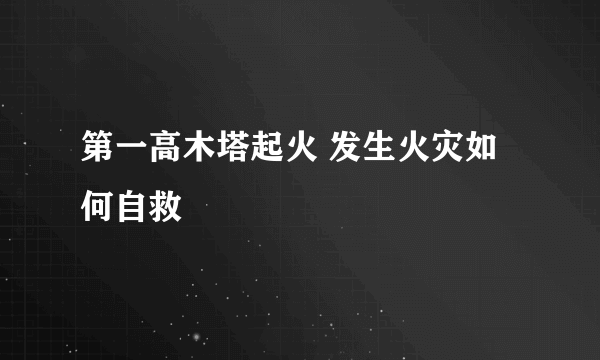 第一高木塔起火 发生火灾如何自救